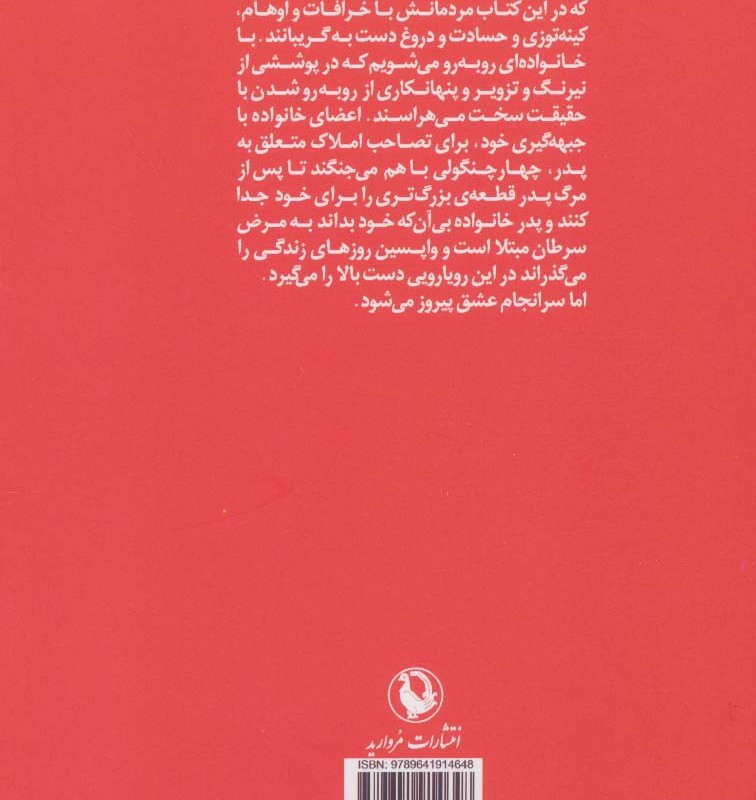 که در این کتاب مردمانش با خرافات و اوهام، کینه‌توزی و حسادت و دروغ دست به گریبانند. با خانواده‌ای روبه‌رو می‌شویم که در پوششی از نیرنگ و تزویر و پنهانکاری از روبه‌رو شدن با حقیقت سخت می‌هراسند. اعضای خانواده با جبهه‌گیری خود، برای تصاحب املاک متعلق به پدر، چهارچنگولی با هم می‌جنگند تا پس از مرگ پدر قطعه‌ی بزرگ‌تری را برای خود جدا کنند و پدر خانواده بی‌آن‌که خود بداند به مرض سرطان مبتلا است و واپسین روزهای زندگی را می‌گذراند در این رویارویی دست بالا را می‌گیرد. اما سرانجام عشق پیروز می‌شود.

انتشارات مروارید

ISBN: 9789641914648